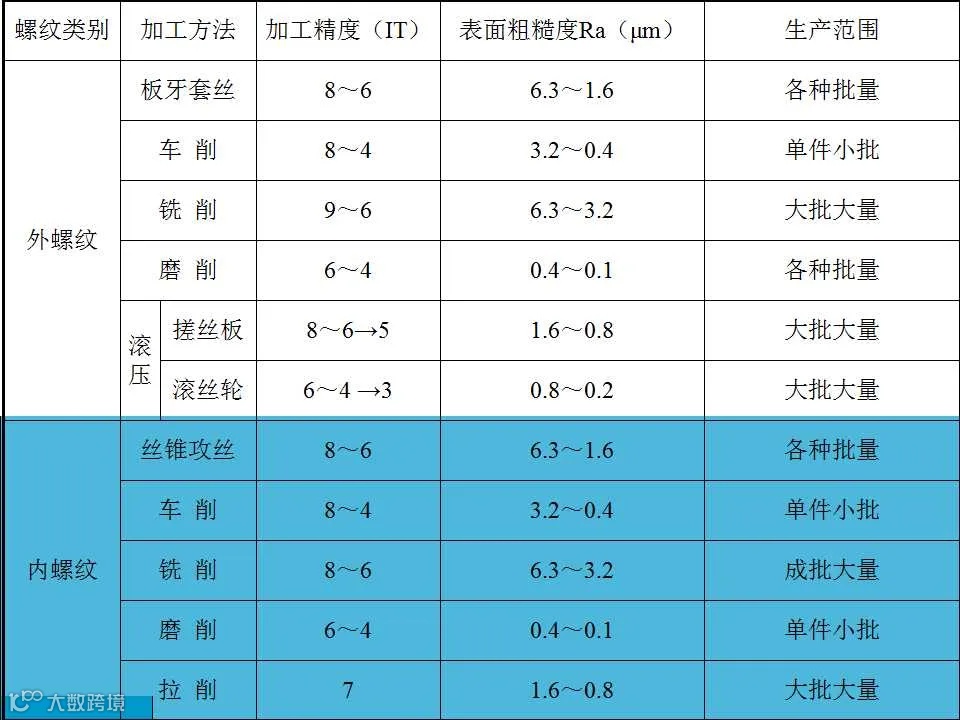 | 螺纹类别 | 加工方法 | | 加工精度（IT） | 表面粗糙度Ra（μm） | 生产范围 |
|---|---|---|---|---|---|
| 外螺纹 | 板牙套丝 | | 8～6 | 6.3～1.6 | 各种批量 |
| | 车 削 | | 8～4 | 3.2～0.4 | 单件小批 |
| | 铣 削 | | 9～6 | 6.3～3.2 | 大批大量 |
| | 磨 削 | | 6～4 | 0.4～0.1 | 各种批量 |
| | 滚压 | 搓丝板 | 8～6→5 | 1.6～0.8 | 大批大量 |
| | | 滚丝轮 | 6～4 →3 | 0.8～0.2 | 大批大量 |
| 内螺纹 | 丝锥攻丝 | | 8～6 | 6.3～1.6 | 各种批量 |
| | 车 削 | | 8～4 | 3.2～0.4 | 单件小批 |
| | 铣 削 | | 8～6 | 6.3～3.2 | 成批大量 |
| | 磨 削 | | 6～4 | 0.4～0.1 | 单件小批 |
| | 拉 削 | | 7 | 1.6～0.8 | 大批大量 |

大数跨境